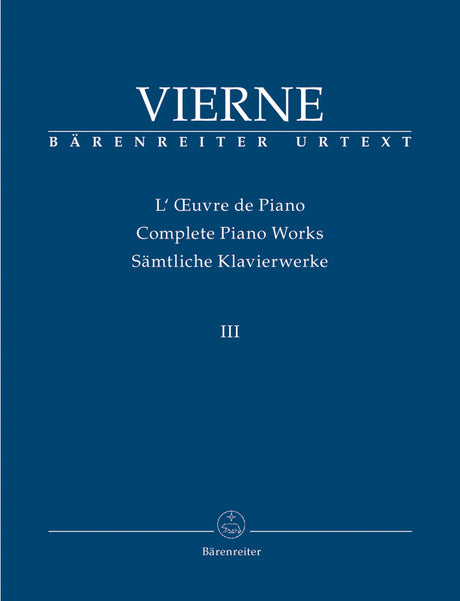 VIERNE

BÄRENREITER URTEXT

L' Œuvre de Piano
Complete Piano Works
Sämtliche Klavierwerke

III

Bärenreiter